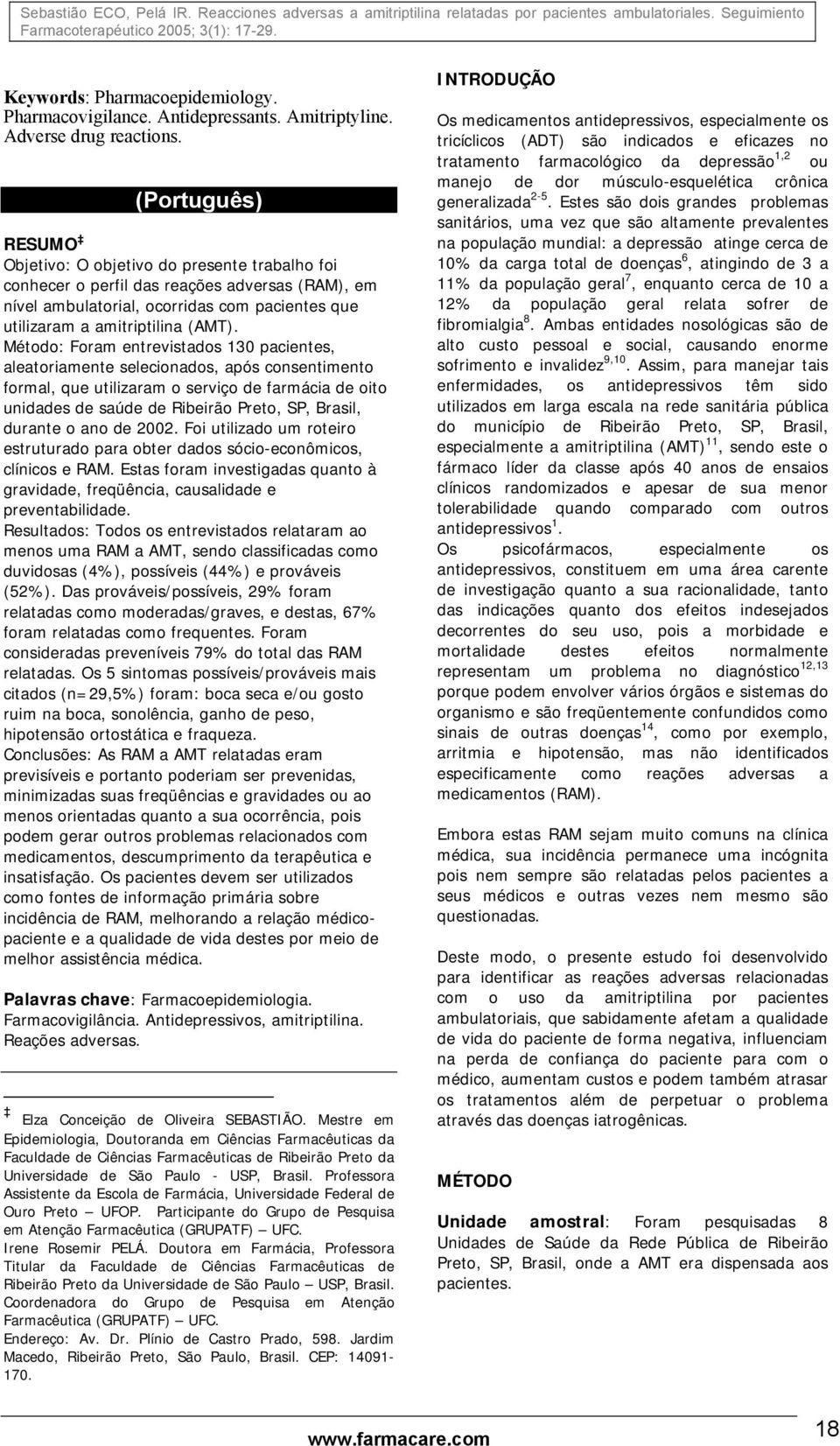 Sebastião ECO, Pelá IR. Reacciones adversas a amitriptilina relatadas por pacientes ambulatoriales. Seguimiento Farmacoterapéutico 2005; 3(1): 17-29.

Keywords: Pharmacoepidemiology. Pharmacovigilance. Antidepressants. Amitriptyline. Adverse drug reactions.

(Português)

RESUMO ‡

Objetivo: O objetivo do presente trabalho foi conhecer o perfil das reações adversas (RAM), em nível ambulatorial, ocorridas com pacientes que utilizaram a amitriptilina (AMT).
Método: Foram entrevistados 130 pacientes, aleatoriamente selecionados, após consentimento formal, que utilizaram o serviço de farmácia de oito unidades de saúde de Ribeirão Preto, SP, Brasil, durante o ano de 2002. Foi utilizado um roteiro estruturado para obter dados sócio-econômicos, clínicos e RAM. Estas foram investigadas quanto à gravidade, freqüência, causalidade e preventabilidade.
Resultados: Todos os entrevistados relataram ao menos uma RAM a AMT, sendo classificadas como duvidosas (4%), possíveis (44%) e prováveis (52%). Das prováveis/possíveis, 29% foram relatadas como moderadas/graves, e destas, 67% foram relatadas como frequentes. Foram consideradas preveníveis 79% do total das RAM relatadas. Os 5 sintomas possíveis/prováveis mais citados (n=29,5%) foram: boca seca e/ou gosto ruim na boca, sonolência, ganho de peso, hipotensão ortostática e fraqueza.
Conclusões: As RAM a AMT relatadas eram previsíveis e portanto poderiam ser prevenidas, minimizadas suas freqüências e gravidades ou ao menos orientadas quanto a sua ocorrência, pois podem gerar outros problemas relacionados com medicamentos, descumprimento da terapêutica e insatisfação. Os pacientes devem ser utilizados como fontes de informação primária sobre incidência de RAM, melhorando a relação médico-paciente e a qualidade de vida destes por meio de melhor assistência médica.

Palavras chave: Farmacoepidemiologia. Farmacovigilância. Antidepressivos, amitriptilina. Reações adversas.

‡ Elza Conceição de Oliveira SEBASTIÃO. Mestre em Epidemiologia, Doutoranda em Ciências Farmacêuticas da Faculdade de Ciências Farmacêuticas de Ribeirão Preto da Universidade de São Paulo - USP, Brasil. Professora Assistente da Escola de Farmácia, Universidade Federal de Ouro Preto – UFOP. Participante do Grupo de Pesquisa em Atenção Farmacêutica (GRUPATF) – UFC.
Irene Rosemir PELÁ. Doutora em Farmácia, Professora Titular da Faculdade de Ciências Farmacêuticas de Ribeirão Preto da Universidade de São Paulo – USP, Brasil. Coordenadora do Grupo de Pesquisa em Atenção Farmacêutica (GRUPATF) – UFC.
Endereço: Av. Dr. Plínio de Castro Prado, 598. Jardim Macedo, Ribeirão Preto, São Paulo, Brasil. CEP: 14091-170.

INTRODUÇÃO

Os medicamentos antidepressivos, especialmente os tricíclicos (ADT) são indicados e eficazes no tratamento farmacológico da depressão$^{1,2}$ ou manejo de dor músculo-esquelética crônica generalizada$^{2-5}$. Estes são dois grandes problemas sanitários, uma vez que são altamente prevalentes na população mundial: a depressão atinge cerca de 10% da carga total de doenças$^{6}$, atingindo de 3 a 11% da população geral$^{7}$, enquanto cerca de 10 a 12% da população geral relata sofrer de fibromialgia$^{8}$. Ambas entidades nosológicas são de alto custo pessoal e social, causando enorme sofrimento e invalidez$^{9,10}$. Assim, para manejar tais enfermidades, os antidepressivos têm sido utilizados em larga escala na rede sanitária pública do município de Ribeirão Preto, SP, Brasil, especialmente a amitriptilina (AMT)$^{11}$, sendo este o fármaco líder da classe após 40 anos de ensaios clínicos randomizados e apesar de sua menor tolerabilidade quando comparado com outros antidepressivos$^{1}$.
Os psicofármacos, especialmente os antidepressivos, constituem em uma área carente de investigação quanto a sua racionalidade, tanto das indicações quanto dos efeitos indesejados decorrentes do seu uso, pois a morbidade e mortalidade destes efeitos normalmente representam um problema no diagnóstico$^{12,13}$ porque podem envolver vários órgãos e sistemas do organismo e são freqüentemente confundidos como sinais de outras doenças$^{14}$, como por exemplo, arritmia e hipotensão, mas não identificados especificamente como reações adversas a medicamentos (RAM).

Embora estas RAM sejam muito comuns na clínica médica, sua incidência permanece uma incógnita pois nem sempre são relatadas pelos pacientes a seus médicos e outras vezes nem mesmo são questionadas.

Deste modo, o presente estudo foi desenvolvido para identificar as reações adversas relacionadas com o uso da amitriptilina por pacientes ambulatoriais, que sabidamente afetam a qualidade de vida do paciente de forma negativa, influenciam na perda de confiança do paciente para com o médico, aumentam custos e podem também atrasar os tratamentos além de perpetuar o problema através das doenças iatrogênicas.

MÉTODO

Unidade amostral: Foram pesquisadas 8 Unidades de Saúde da Rede Pública de Ribeirão Preto, SP, Brasil, onde a AMT era dispensada aos pacientes.

www.farmacare.com

18